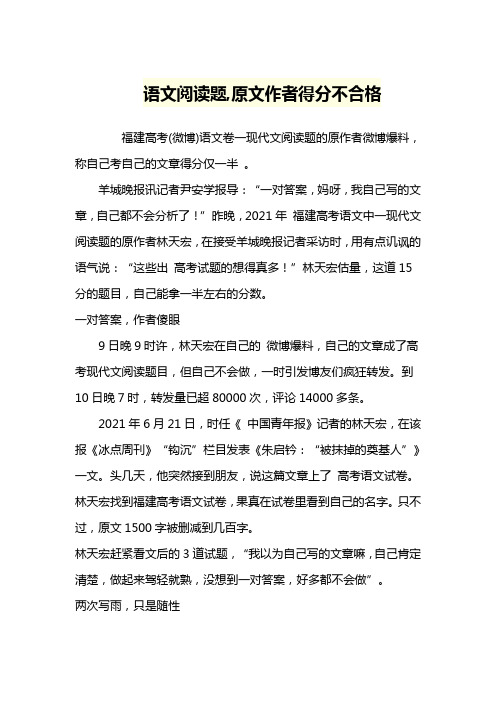 语文阅读题,原文作者得分不合格

福建高考(微博)语文卷一现代文阅读题的原作者微博爆料，称自己考自己的文章得分仅一半 。

羊城晚报讯记者尹安学报导：“一对答案，妈呀，我自己写的文章，自己都不会分析了！”昨晚，2021 年 福建高考语文中一现代文阅读题的原作者林天宏，在接受羊城晚报记者采访时，用有点讥讽的语气说：“这些出 高考试题的想得真多！”林天宏估量，这道 15 分的题目，自己能拿一半左右的分数。

一对答案，作者傻眼

9 日晚 9 时许，林天宏在自己的 微博爆料，自己的文章成了高考现代文阅读题目，但自己不会做，一时引发博友们疯狂转发。到 10 日晚 7 时，转发量已超 80000 次，评论 14000 多条。

2021 年 6 月 21 日，时任《 中国青年报》记者的林天宏，在该报《冰点周刊》“钩沉”栏目发表《朱启钤：“被抹掉的奠基人”》一文。头几天，他突然接到朋友，说这篇文章上了 高考语文试卷。林天宏找到福建高考语文试卷，果真在试卷里看到自己的名字。只不过，原文 1500 字被删减到几百字。

林天宏赶紧看文后的 3 道试题，“我以为自己写的文章嘛，自己肯定清楚，做起来驾轻就熟，没想到一对答案，好多都不会做”。

两次写雨，只是随性